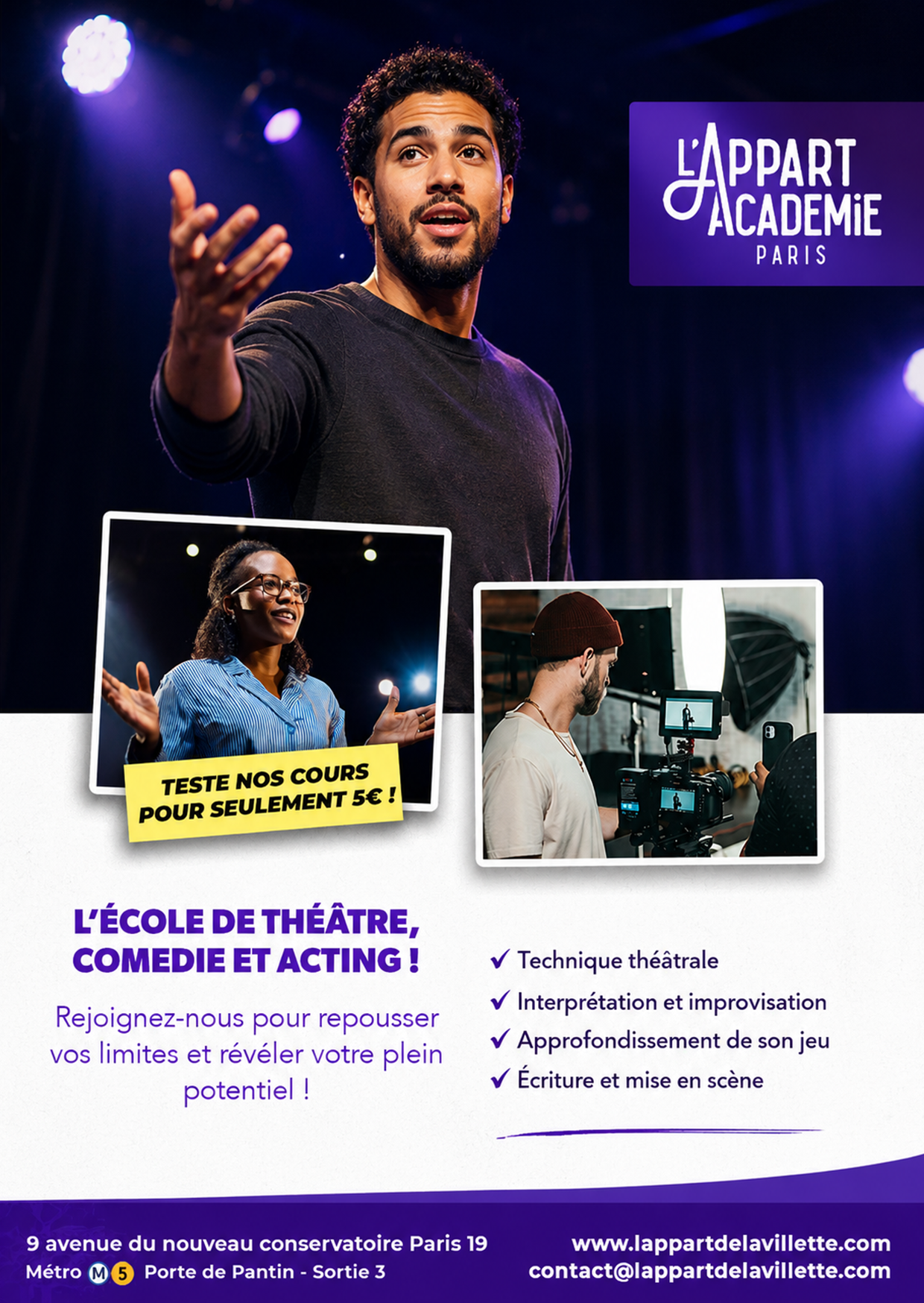 L'APPART ACADEMiE
PARIS

TESTE NOS COURS POUR SEULEMENT 5€ !

L'ÉCOLE DE THÉÂTRE, COMEDIE ET ACTING !

Rejoignez-nous pour repousser vos limites et révéler votre plein potentiel !

✓ Technique théâtrale
✓ Interprétation et improvisation
✓ Approfondissement de son jeu
✓ Écriture et mise en scène

9 avenue du nouveau conservatoire Paris 19
Métro M 5 Porte de Pantin - Sortie 3

www.lappartdelavillette.com
contact@lappartdelavillette.com